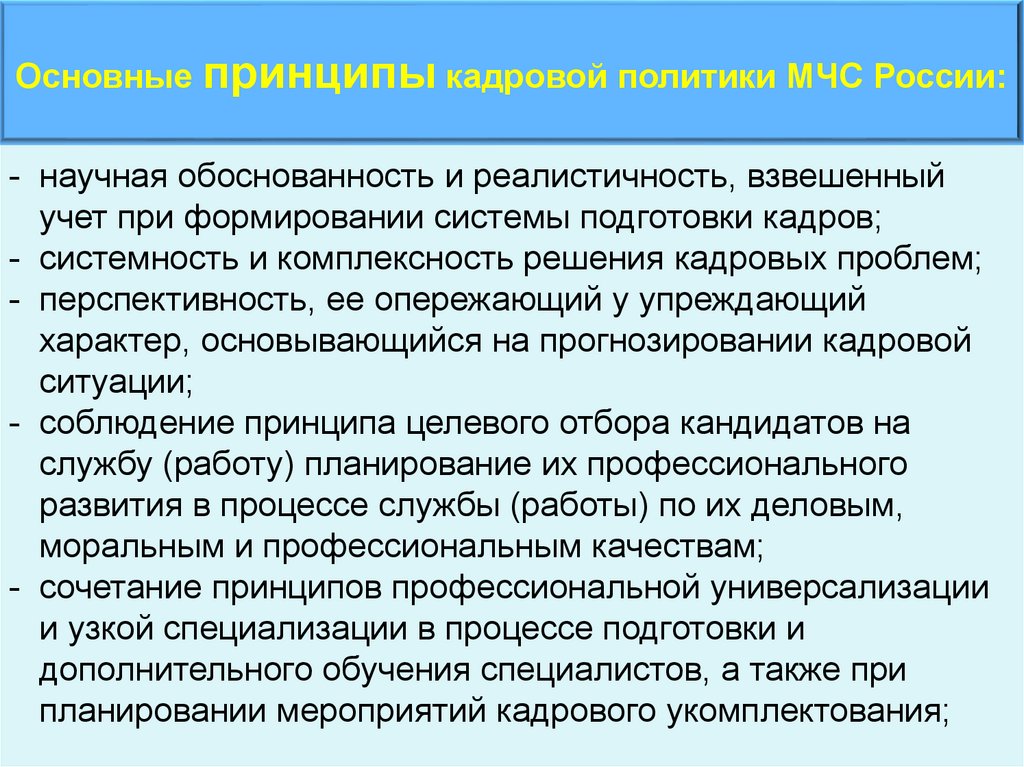 Основные принципы кадровой политики МЧС России:

- научная обоснованность и реалистичность, взвешенный учет при формировании системы подготовки кадров;
- системность и комплексность решения кадровых проблем;
- перспективность, ее опережающий у упреждающий характер, основывающийся на прогнозировании кадровой ситуации;
- соблюдение принципа целевого отбора кандидатов на службу (работу) планирование их профессионального развития в процессе службы (работы) по их деловым, моральным и профессиональным качествам;
- сочетание принципов профессиональной универсализации и узкой специализации в процессе подготовки и дополнительного обучения специалистов, а также при планировании мероприятий кадрового укомплектования;